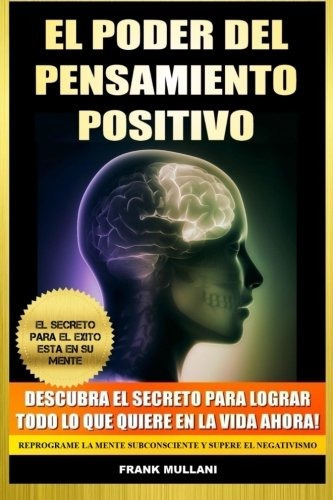 EL PODER DEL PENSAMIENTO POSITIVO

EL SECRETO PARA EL EXITO ESTA EN SU MENTE

DESCUBRA EL SECRETO PARA LOGRAR TODO LO QUE QUIERE EN LA VIDA AHORA!

REPROGRAME LA MENTE SUBCONSCIENTE Y SUPERE EL NEGATIVISMO

FRANK MULLANI